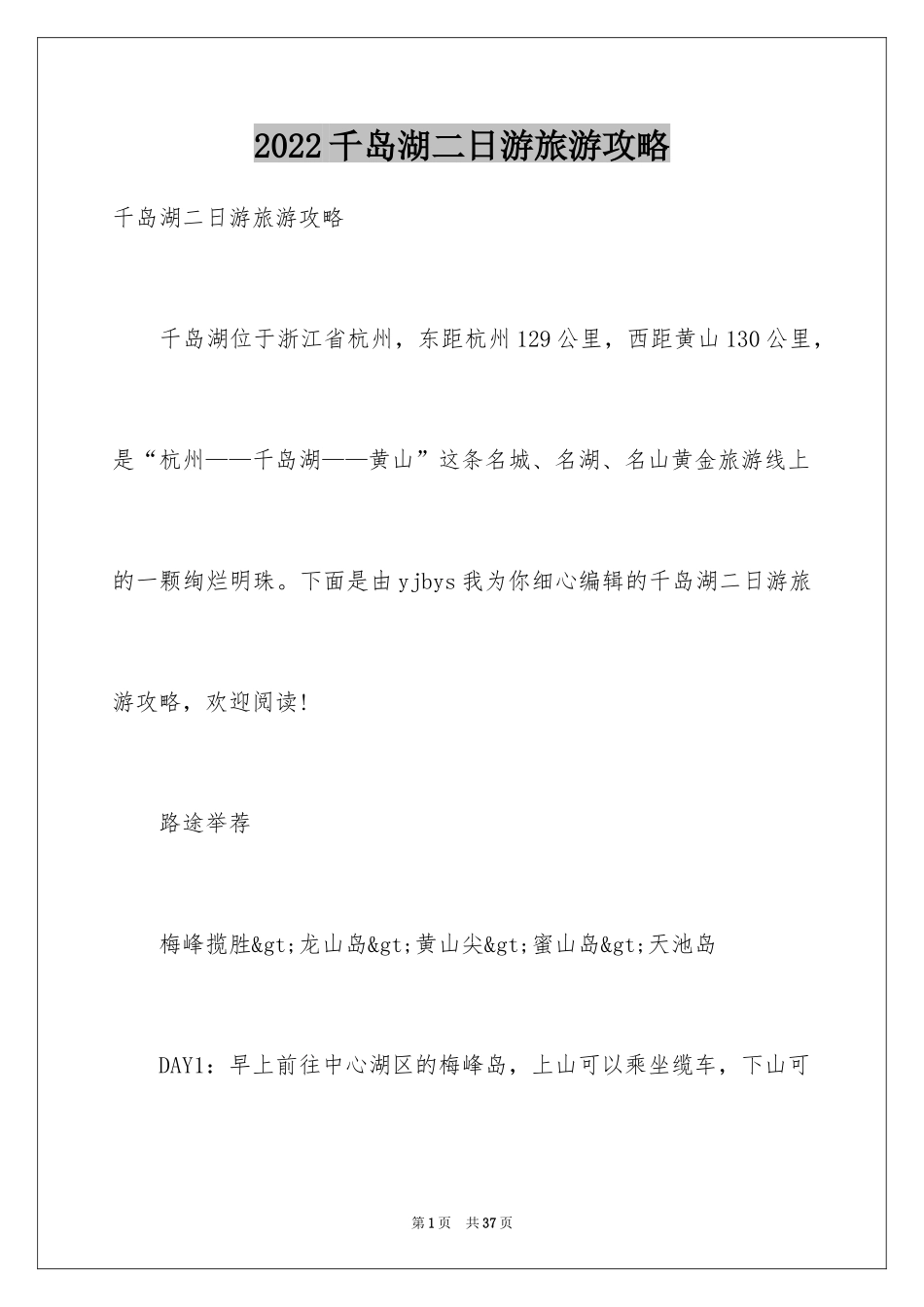 2022千岛湖二日游旅游攻略

千岛湖二日游旅游攻略

千岛湖位于浙江省杭州，东距杭州129公里，西距黄山130公里，是“杭州——千岛湖——黄山”这条名城、名湖、名山黄金旅游线上的一颗绚烂明珠。下面是由yjbys我为你细心编辑的千岛湖二日游旅游攻略，欢迎阅读!

路途举荐

梅峰揽胜&gt;龙山岛&gt;黄山尖&gt;蜜山岛&gt;天池岛

DAY1：早上前往中心湖区的梅峰岛，上山可以乘坐缆车，下山可

第1页　共37页